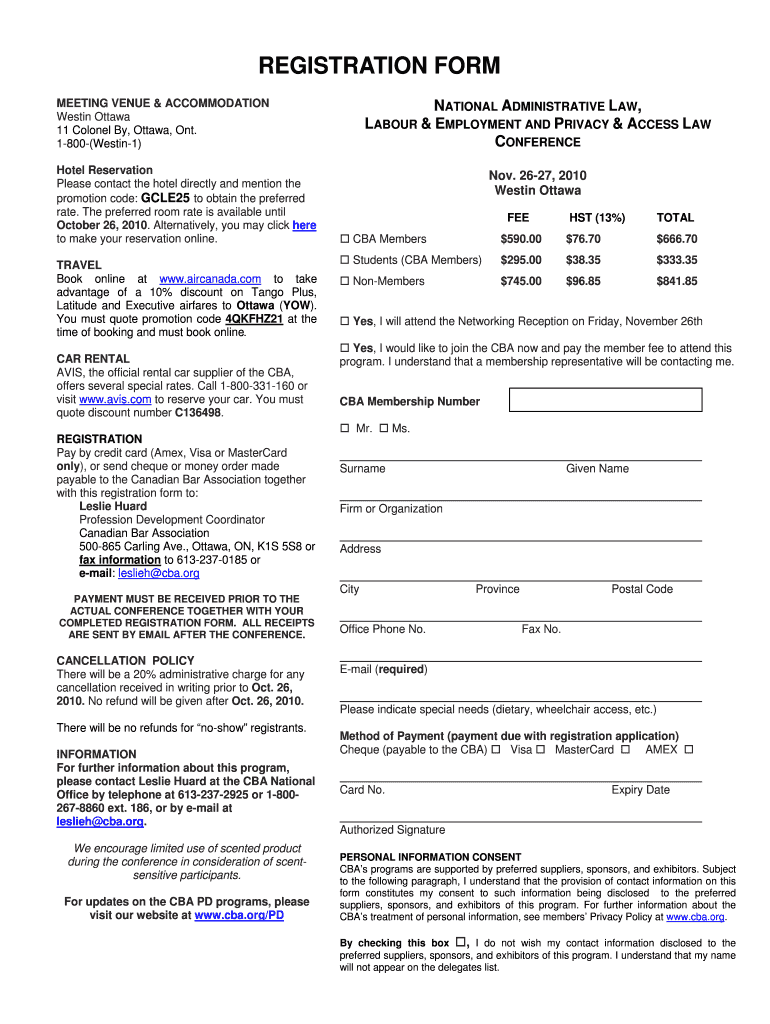 REGISTRATION FORM

MEETING VENUE & ACCOMMODATION
Westin Ottawa
11 Colonel By, Ottawa, Ont.
1-800-(Westin-1)

Hotel Reservation
Please contact the hotel directly and mention the promotion code: GCLE25 to obtain the preferred rate. The preferred room rate is available until October 26, 2010. Alternatively, you may click here to make your reservation online.

TRAVEL
Book online at www.aircanada.com to take advantage of a 10% discount on Tango Plus, Latitude and Executive airfares to Ottawa (YOW). You must quote promotion code 4QKFHZ21 at the time of booking and must book online.

CAR RENTAL
AVIS, the official rental car supplier of the CBA, offers several special rates. Call 1-800-331-160 or visit www.avis.com to reserve your car. You must quote discount number C136498.

REGISTRATION
Pay by credit card (Amex, Visa or MasterCard only), or send cheque or money order made payable to the Canadian Bar Association together with this registration form to:
Leslie Huard
Profession Development Coordinator
Canadian Bar Association
500-865 Carling Ave., Ottawa, ON, K1S 5S8 or
fax information to 613-237-0185 or
e-mail: leslieh@cba.org

PAYMENT MUST BE RECEIVED PRIOR TO THE ACTUAL CONFERENCE TOGETHER WITH YOUR COMPLETED REGISTRATION FORM. ALL RECEIPTS ARE SENT BY EMAIL AFTER THE CONFERENCE.

CANCELLATION POLICY
There will be a 20% administrative charge for any cancellation received in writing prior to Oct. 26, 2010. No refund will be given after Oct. 26, 2010.

There will be no refunds for "no-show" registrants.

INFORMATION
For further information about this program, please contact Leslie Huard at the CBA National Office by telephone at 613-237-2925 or 1-800-267-8860 ext. 186, or by e-mail at leslieh@cba.org.

We encourage limited use of scented product during the conference in consideration of scent-sensitive participants.

For updates on the CBA PD programs, please visit our website at www.cba.org/PD

NATIONAL ADMINISTRATIVE LAW, LABOUR & EMPLOYMENT AND PRIVACY & ACCESS LAW CONFERENCE

Nov. 26-27, 2010
Westin Ottawa

| | FEE | HST (13%) | TOTAL |
|---|---|---|---|
| ☐ CBA Members | $590.00 | $76.70 | $666.70 |
| ☐ Students (CBA Members) | $295.00 | $38.35 | $333.35 |
| ☐ Non-Members | $745.00 | $96.85 | $841.85 |

☐ Yes, I will attend the Networking Reception on Friday, November 26th

☐ Yes, I would like to join the CBA now and pay the member fee to attend this program. I understand that a membership representative will be contacting me.

CBA Membership Number

☐ Mr. ☐ Ms.

Surname Given Name

Firm or Organization

Address

City Province Postal Code

Office Phone No. Fax No.

E-mail (required)

Please indicate special needs (dietary, wheelchair access, etc.)

Method of Payment (payment due with registration application)
Cheque (payable to the CBA) ☐ Visa ☐ MasterCard ☐ AMEX ☐

Card No. Expiry Date

Authorized Signature

PERSONAL INFORMATION CONSENT
CBA's programs are supported by preferred suppliers, sponsors, and exhibitors. Subject to the following paragraph, I understand that the provision of contact information on this form constitutes my consent to such information being disclosed to the preferred suppliers, sponsors, and exhibitors of this program. For further information about the CBA's treatment of personal information, see members' Privacy Policy at www.cba.org.

By checking this box ☐, I do not wish my contact information disclosed to the preferred suppliers, sponsors, and exhibitors of this program. I understand that my name will not appear on the delegates list.